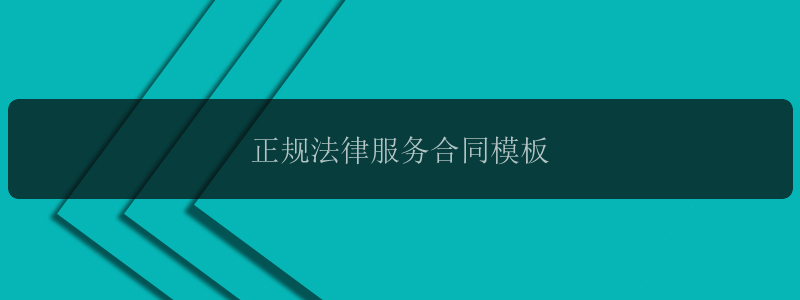 正规法律服务合同模板